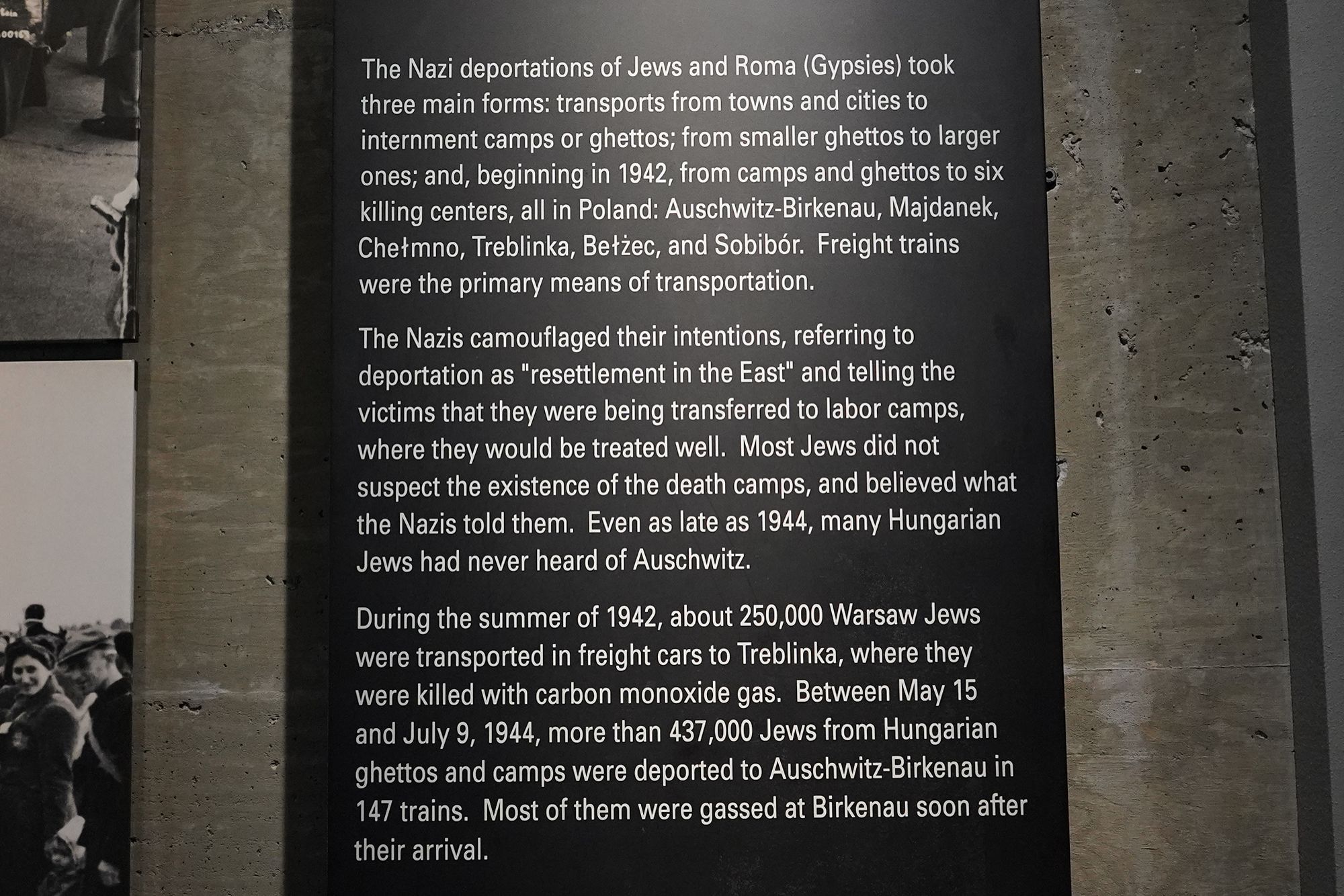 The Nazi deportations of Jews and Roma (Gypsies) took three main forms: transports from towns and cities to internment camps or ghettos; from smaller ghettos to larger ones; and, beginning in 1942, from camps and ghettos to six killing centers, all in Poland: Auschwitz-Birkenau, Majdanek, Chełmno, Treblinka, Bełżec, and Sobibór. Freight trains were the primary means of transportation.

The Nazis camouflaged their intentions, referring to deportation as "resettlement in the East" and telling the victims that they were being transferred to labor camps, where they would be treated well. Most Jews did not suspect the existence of the death camps, and believed what the Nazis told them. Even as late as 1944, many Hungarian Jews had never heard of Auschwitz.

During the summer of 1942, about 250,000 Warsaw Jews were transported in freight cars to Treblinka, where they were killed with carbon monoxide gas. Between May 15 and July 9, 1944, more than 437,000 Jews from Hungarian ghettos and camps were deported to Auschwitz-Birkenau in 147 trains. Most of them were gassed at Birkenau soon after their arrival.